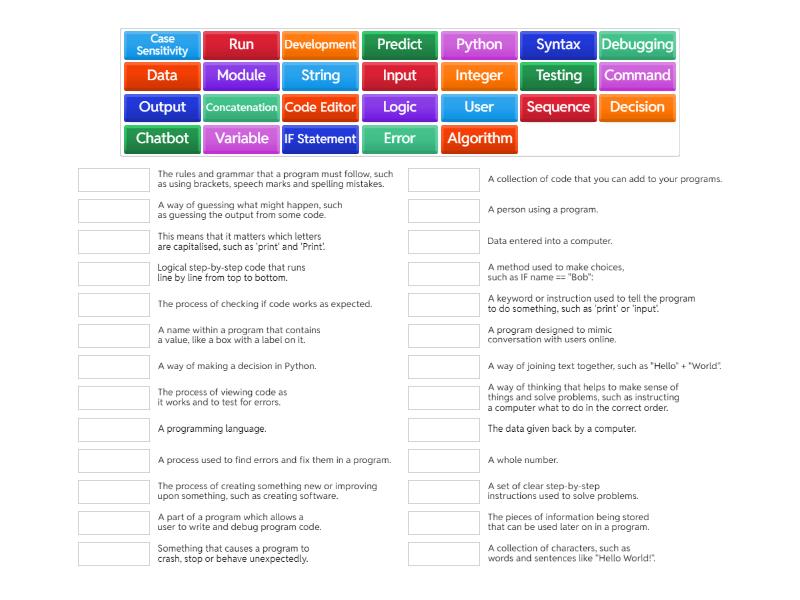 Case Sensitivity
Run
Development
Predict
Python
Syntax
Debugging
Data
Module
String
Input
Integer
Testing
Command
Output
Concatenation
Code Editor
Logic
User
Sequence
Decision
Chatbot
Variable
IF Statement
Error
Algorithm

The rules and grammar that a program must follow, such as using brackets, speech marks and spelling mistakes.

A way of guessing what might happen, such as guessing the output from some code.

This means that it matters which letters are capitalised, such as 'print' and 'Print'.

Logical step-by-step code that runs line by line from top to bottom.

The process of checking if code works as expected.

A name within a program that contains a value, like a box with a label on it.

A way of making a decision in Python.

The process of viewing code as it works and to test for errors.

A programming language.

A process used to find errors and fix them in a program.

The process of creating something new or improving upon something, such as creating software.

A part of a program which allows a user to write and debug program code.

Something that causes a program to crash, stop or behave unexpectedly.

A collection of code that you can add to your programs.

A person using a program.

Data entered into a computer.

A method used to make choices, such as IF name == "Bob":

A keyword or instruction used to tell the program to do something, such as 'print' or 'input'.

A program designed to mimic conversation with users online.

A way of joining text together, such as "Hello" + "World".

A way of thinking that helps to make sense of things and solve problems, such as instructing a computer what to do in the correct order.

The data given back by a computer.

A whole number.

A set of clear step-by-step instructions used to solve problems.

The pieces of information being stored that can be used later on in a program.

A collection of characters, such as words and sentences like "Hello World!".